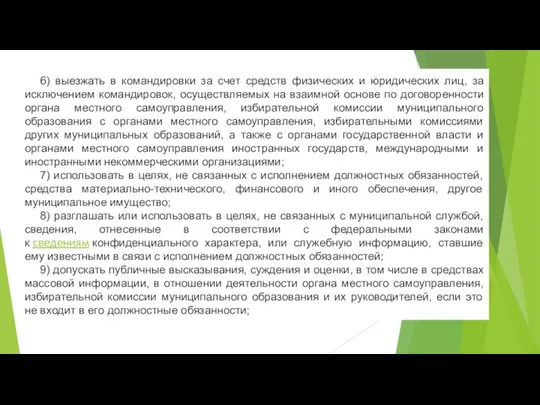 6) выезжать в командировки за счет средств физических и юридических лиц, за исключением командировок, осуществляемых на взаимной основе по договоренности органа местного самоуправления, избирательной комиссии муниципального образования с органами местного самоуправления, избирательными комиссиями других муниципальных образований, а также с органами государственной власти и органами местного самоуправления иностранных государств, международными и иностранными некоммерческими организациями;

7) использовать в целях, не связанных с исполнением должностных обязанностей, средства материально-технического, финансового и иного обеспечения, другое муниципальное имущество;

8) разглашать или использовать в целях, не связанных с муниципальной службой, сведения, отнесенные в соответствии с федеральными законами к сведениям конфиденциального характера, или служебную информацию, ставшие ему известными в связи с исполнением должностных обязанностей;

9) допускать публичные высказывания, суждения и оценки, в том числе в средствах массовой информации, в отношении деятельности органа местного самоуправления, избирательной комиссии муниципального образования и их руководителей, если это не входит в его должностные обязанности;